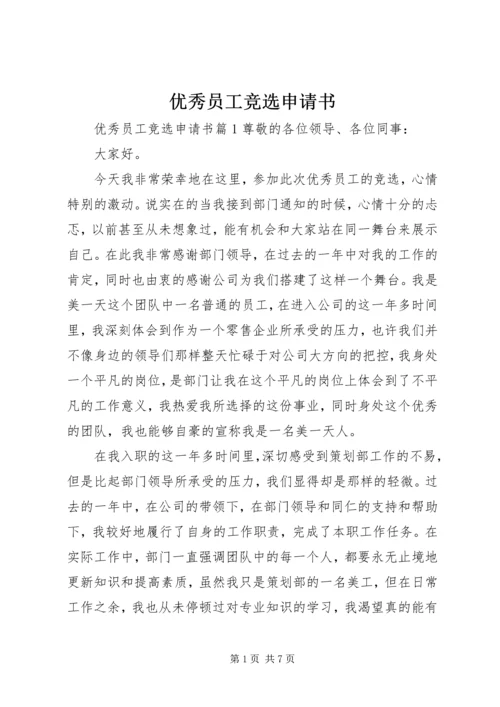 优秀员工竞选申请书

优秀员工竞选申请书篇1尊敬的各位领导、各位同事：

大家好。

今天我非常荣幸地在这里，参加此次优秀员工的竞选，心情特别的激动。说实在的当我接到部门通知的时候，心情十分的忐忑，以前甚至从未想象过，能有机会和大家站在同一舞台来展示自己。在此我非常感谢部门领导，在过去的一年中对我的工作的肯定，同时也由衷的感谢公司为我们搭建了这样一个舞台。我是美一天这个团队中一名普通的员工，在进入公司的这一年多时间里，我深刻体会到作为一个零售企业所承受的压力，也许我们并不像身边的领导们那样整天忙碌于对公司大方向的把控，我身处一个平凡的岗位，是部门让我在这个平凡的岗位上体会到了不平凡的工作意义，我热爱我所选择的这份事业，同时身处这个优秀的团队，我也能够自豪的宣称我是一名美一天人。

在我入职的这一年多时间里，深切感受到策划部工作的不易，但是比起部门领导所承受的压力，我们显得却是那样的轻微。过去的一年中，在公司的带领下，在部门领导和同仁的支持和帮助下，我较好地履行了自身的工作职责，完成了本职工作任务。在实际工作中，部门一直强调团队中的每一个人，都要永无止境地更新知识和提高素质，虽然我只是策划部的一名美工，但在日常工作之余，我也从未停顿过对专业知识的学习，我渴望真的能有

第1页 共7页